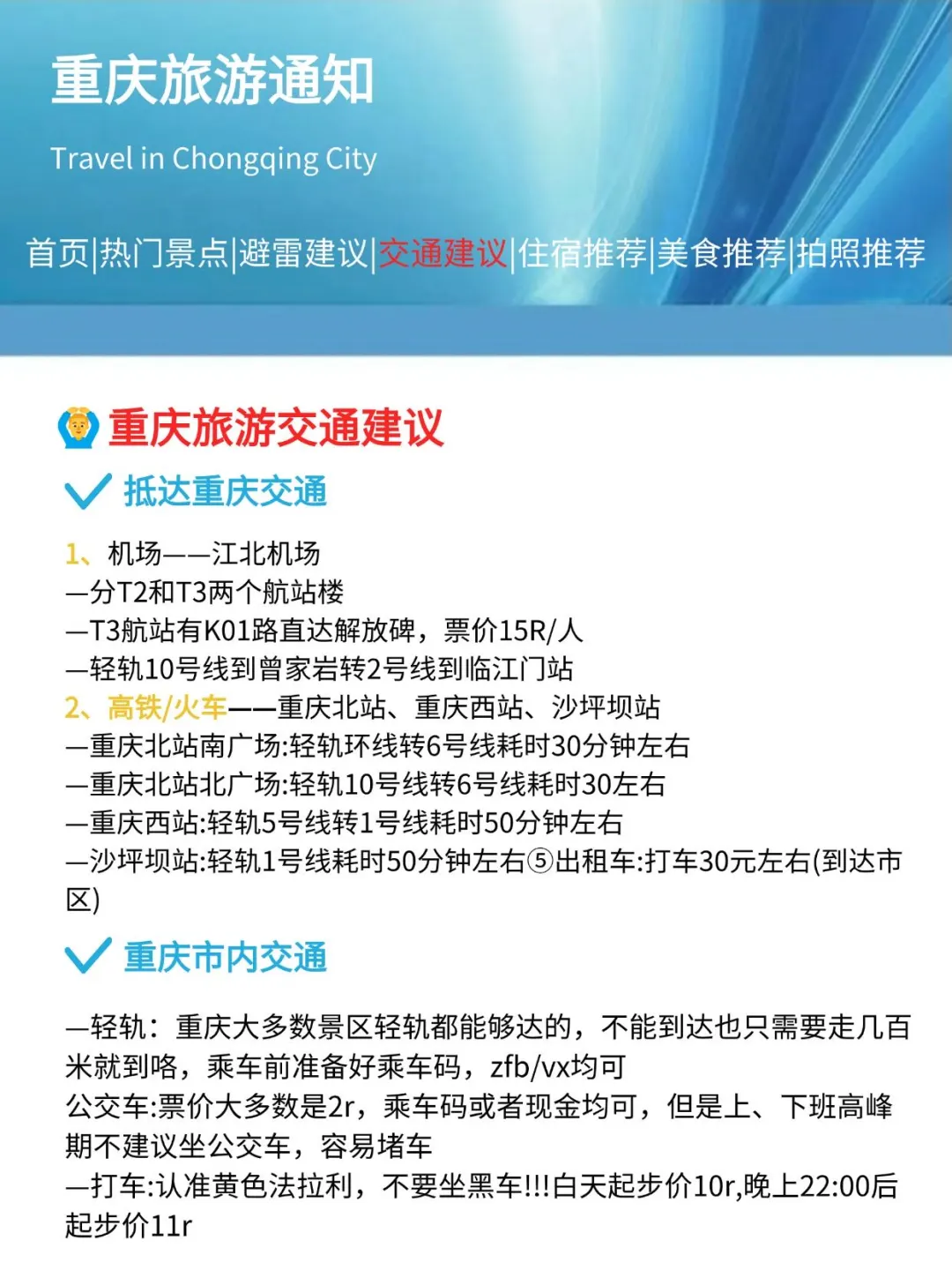 重庆旅游通知

Travel in Chongqing City

首页|热门景点|避雷建议|交通建议|住宿推荐|美食推荐|拍照推荐

重庆旅游交通建议

抵达重庆交通

1、机场——江北机场
—分T2和T3两个航站楼
—T3航站有K01路直达解放碑，票价15R/人
—轻轨10号线到曾家岩转2号线到临江门站
2、高铁/火车——重庆北站、重庆西站、沙坪坝站
—重庆北站南广场:轻轨环线转6号线耗时30分钟左右
—重庆北站北广场:轻轨10号线转6号线耗时30左右
—重庆西站:轻轨5号线转1号线耗时50分钟左右
—沙坪坝站:轻轨1号线耗时50分钟左右⑤出租车:打车30元左右(到达市区)

重庆市内交通

—轻轨：重庆大多数景区轻轨都能够达的，不能到达也只需要走几百米就到咯，乘车前准备好乘车码，zfb/vx均可
公交车:票价大多数是2r，乘车码或者现金均可，但是上、下班高峰期不建议坐公交车，容易堵车
—打车:认准黄色法拉利，不要坐黑车!!!白天起步价10r,晚上22:00后起步价11r